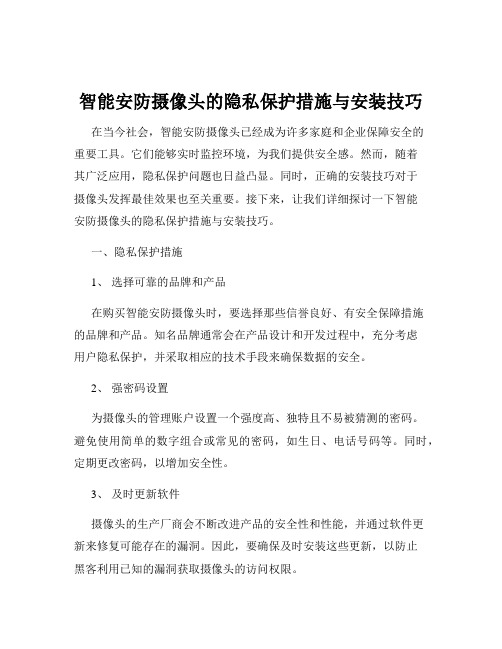 智能安防摄像头的隐私保护措施与安装技巧

在当今社会，智能安防摄像头已经成为许多家庭和企业保障安全的重要工具。它们能够实时监控环境，为我们提供安全感。然而，随着其广泛应用，隐私保护问题也日益凸显。同时，正确的安装技巧对于摄像头发挥最佳效果也至关重要。接下来，让我们详细探讨一下智能安防摄像头的隐私保护措施与安装技巧。

一、隐私保护措施

1、 选择可靠的品牌和产品

在购买智能安防摄像头时，要选择那些信誉良好、有安全保障措施的品牌和产品。知名品牌通常会在产品设计和开发过程中，充分考虑用户隐私保护，并采取相应的技术手段来确保数据的安全。

2、 强密码设置

为摄像头的管理账户设置一个强度高、独特且不易被猜测的密码。避免使用简单的数字组合或常见的密码，如生日、电话号码等。同时，定期更改密码，以增加安全性。

3、 及时更新软件

摄像头的生产厂商会不断改进产品的安全性和性能，并通过软件更新来修复可能存在的漏洞。因此，要确保及时安装这些更新，以防止黑客利用已知的漏洞获取摄像头的访问权限。